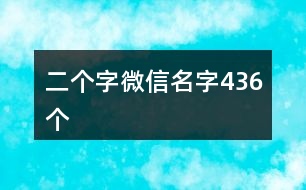 二个字微信名字436个